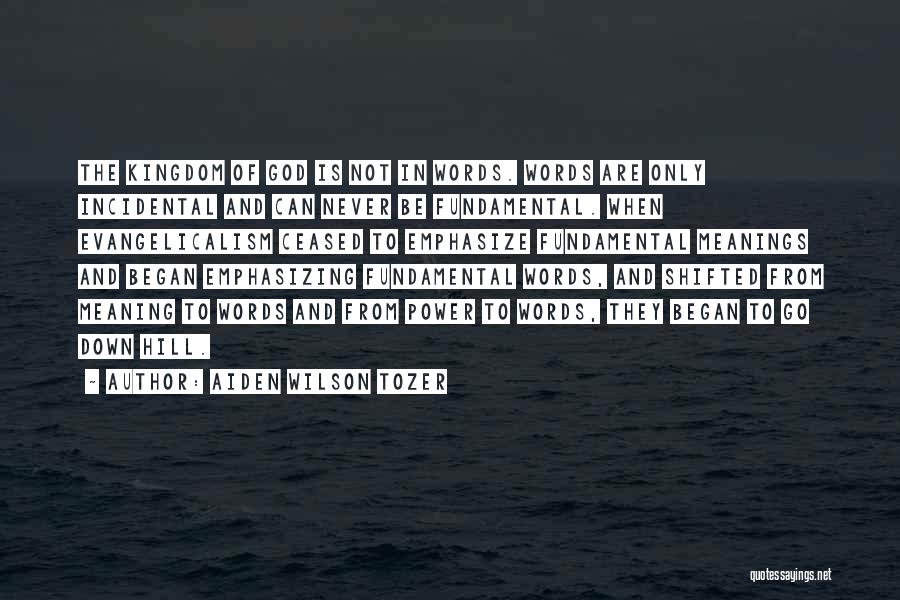 THE KINGDOM OF GOD IS NOT IN WORDS. WORDS ARE ONLY INCIDENTAL AND CAN NEVER BE FUNDAMENTAL. WHEN EVANGELICALISM CEASED TO EMPHASIZE FUNDAMENTAL MEANINGS AND BEGAN EMPHASIZING FUNDAMENTAL WORDS, AND SHIFTED FROM MEANING TO WORDS AND FROM POWER TO WORDS, THEY BEGAN TO GO DOWN HILL.

~ AUTHOR: AIDEN WILSON TOZER

quotessayings.net